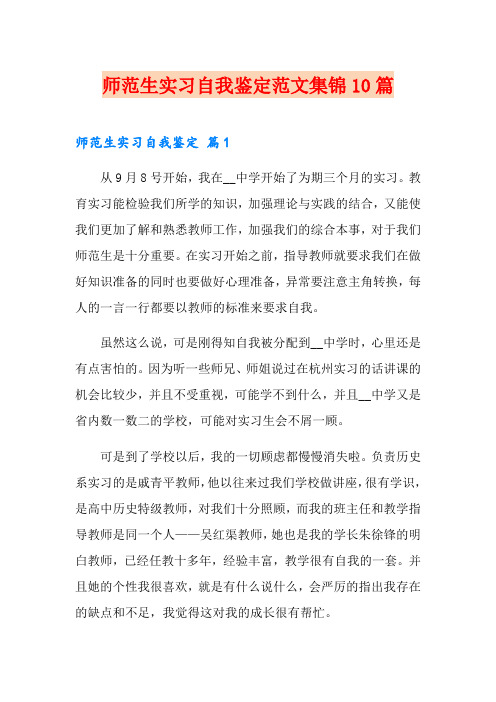 师范生实习自我鉴定范文集锦10篇

师范生实习自我鉴定 篇1

从9月8号开始，我在__中学开始了为期三个月的实习。教育实习能检验我们所学的知识，加强理论与实践的结合，又能使我们更加了解和熟悉教师工作，加强我们的综合本事，对于我们师范生是十分重要。在实习开始之前，指导教师就要求我们在做好知识准备的同时也要做好心理准备，异常要注意主角转换，每人的一言一行都要以教师的标准来要求自我。

虽然这么说，可是刚得知自我被分配到__中学时，心里还是有点害怕的。因为听一些师兄、师姐说过在杭州实习的话讲课的机会比较少，并且不受重视，可能学不到什么，并且__中学又是省内数一数二的学校，可能对实习生会不屑一顾。

可是到了学校以后，我的一切顾虑都慢慢消失啦。负责历史系实习的是戚青平教师，他以往来过我们学校做讲座，很有学识，是高中历史特级教师，对我们十分照顾，而我的班主任和教学指导教师是同一个人——吴红渠教师，她也是我的学长朱徐锋的明白教师，已经任教十多年，经验丰富，教学很有自我的一套。并且她的个性我很喜欢，就是有什么说什么，会严厉的指出我存在的缺点和不足，我觉得这对我的成长很有帮忙。